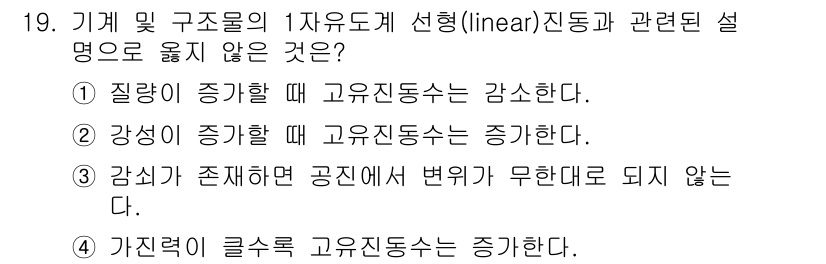 19. 기계 및 구조물의 1자유도계 선형(linear)진동과 관련된 설명으로 옳지 않은 것은?

① 질량이 증가할 때 고유진동수는 감소한다.

② 강성이 증가할 때 고유진동수는 증가한다.

③ 감쇠가 존재하면 공진에서 변위가 무한대로 되지 않는다.

④ 가진력이 클수록 고유진동수는 증가한다.